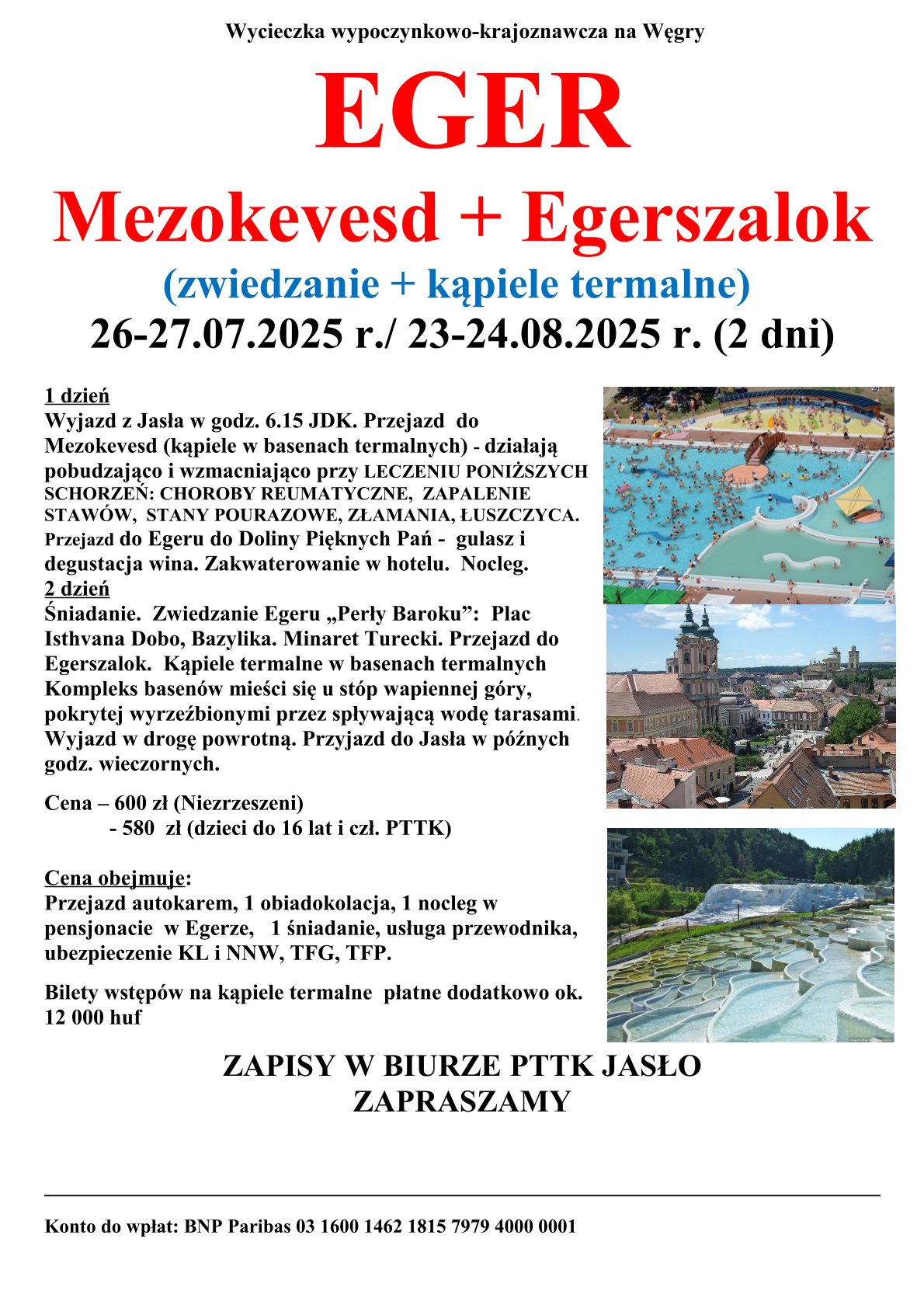 Wycieczka wypoczynkowo-krajoznawcza na Węgry

EGER

Mezokevesd + Egerszalok

(zwiedzanie + kąpiele termalne)

26-27.07.2025 r./ 23-24.08.2025 r. (2 dni)

1 dzień
Wyjazd z Jasła w godz. 6.15 JDK. Przejazd do Mezokevesd (kąpiele w basenach termalnych) - działają pobudzająco i wzmacniająco przy LECZENIU PONIŻSZYCH SCHORZEŃ: CHOROBY REUMATYCZNE, ZAPALENIE STAWÓW, STANY POURAZOWE, ZŁAMANIA, ŁUSZCZYCA. Przejazd do Egeru do Doliny Pięknych Pań - gulasz i degustacja wina. Zakwaterowanie w hotelu. Nocleg.
2 dzień
Śniadanie. Zwiedzanie Egeru „Perły Baroku”: Plac Isthvana Dobo, Bazylika. Minaret Turecki. Przejazd do Egerszalok. Kąpiele termalne w basenach termalnych Kompleks basenów mieści się u stóp wapiennej góry, pokrytej wyrzeźbionymi przez spływającą wodę tarasami. Wyjazd w drogę powrotną. Przyjazd do Jasła w późnych godz. wieczornych.

Cena – 600 zł (Niezrzeszeni)
- 580 zł (dzieci do 16 lat i czł. PTTK)

Cena obejmuje:
Przejazd autokarem, 1 obiadokolacja, 1 nocleg w pensjonacie w Egerze, 1 śniadanie, usługa przewodnika, ubezpieczenie KL i NNW, TFG, TFP.

Bilety wstępów na kąpiele termalne płatne dodatkowo ok. 12 000 huf

ZAPISY W BIURZE PTTK JASŁO
ZAPRASZAMY

Konto do wpłat: BNP Paribas 03 1600 1462 1815 7979 4000 0001